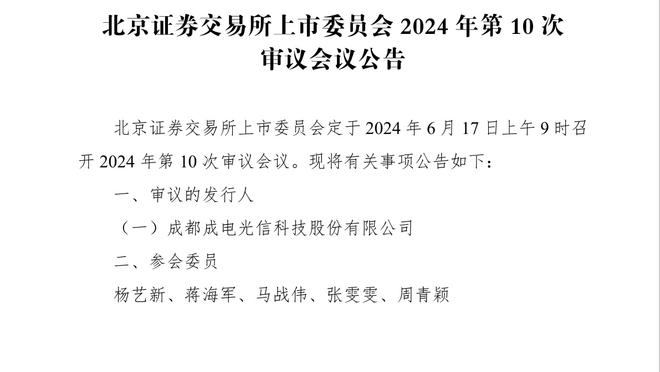 北京证券交易所上市委员会 2024 年第 10 次审议会议公告

北京证券交易所上市委员会定于 2024 年 6 月 17 日上午 9 时召开 2024 年第 10 次审议会议。现将有关事项公告如下：

一、审议的发行人

（一）成都成电光信科技股份有限公司

二、参会委员

杨艺新、蒋海军、马战伟、张雯雯、周青颖